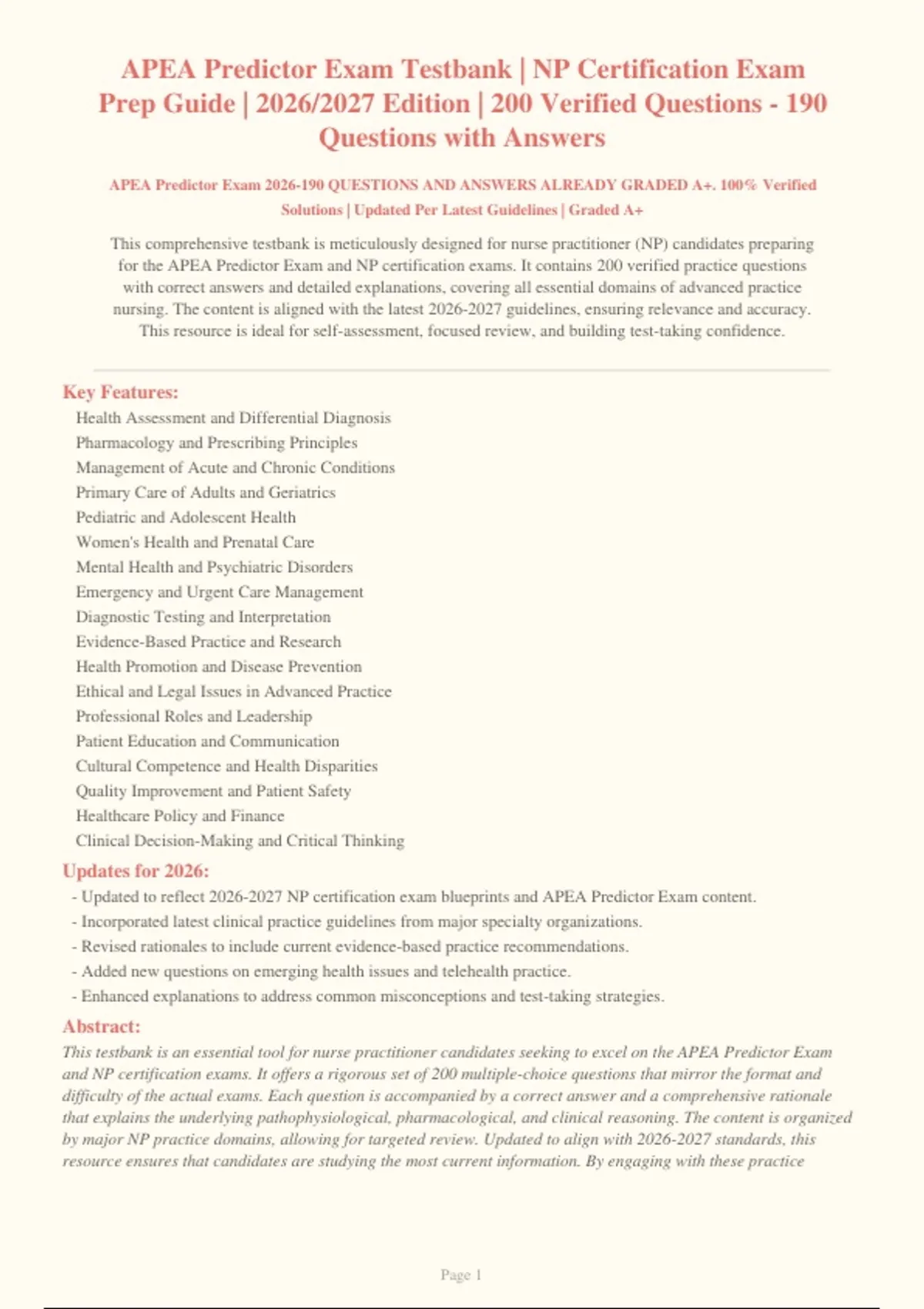 APEA Predictor Exam Testbank | NP Certification Exam Prep Guide | 2026/2027 Edition | 200 Verified Questions - 190 Questions with Answers

APEA Predictor Exam 2026-190 QUESTIONS AND ANSWERS ALREADY GRADED A+. 100% Verified Solutions | Updated Per Latest Guidelines | Graded A+

This comprehensive testbank is meticulously designed for nurse practitioner (NP) candidates preparing for the APEA Predictor Exam and NP certification exams. It contains 200 verified practice questions with correct answers and detailed explanations, covering all essential domains of advanced practice nursing. The content is aligned with the latest 2026-2027 guidelines, ensuring relevance and accuracy. This resource is ideal for self-assessment, focused review, and building test-taking confidence.

Key Features:
Health Assessment and Differential Diagnosis
Pharmacology and Prescribing Principles
Management of Acute and Chronic Conditions
Primary Care of Adults and Geriatrics
Pediatric and Adolescent Health
Women's Health and Prenatal Care
Mental Health and Psychiatric Disorders
Emergency and Urgent Care Management
Diagnostic Testing and Interpretation
Evidence-Based Practice and Research
Health Promotion and Disease Prevention
Ethical and Legal Issues in Advanced Practice
Professional Roles and Leadership
Patient Education and Communication
Cultural Competence and Health Disparities
Quality Improvement and Patient Safety
Healthcare Policy and Finance
Clinical Decision-Making and Critical Thinking

Updates for 2026:
- Updated to reflect 2026-2027 NP certification exam blueprints and APEA Predictor Exam content.
- Incorporated latest clinical practice guidelines from major specialty organizations.
- Revised rationales to include current evidence-based practice recommendations.
- Added new questions on emerging health issues and telehealth practice.
- Enhanced explanations to address common misconceptions and test-taking strategies.

Abstract:
This testbank is an essential tool for nurse practitioner candidates seeking to excel on the APEA Predictor Exam and NP certification exams. It offers a rigorous set of 200 multiple-choice questions that mirror the format and difficulty of the actual exams. Each question is accompanied by a correct answer and a comprehensive rationale that explains the underlying pathophysiological, pharmacological, and clinical reasoning. The content is organized by major NP practice domains, allowing for targeted review. Updated to align with 2026-2027 standards, this resource ensures that candidates are studying the most current information. By engaging with these practice

Page 1